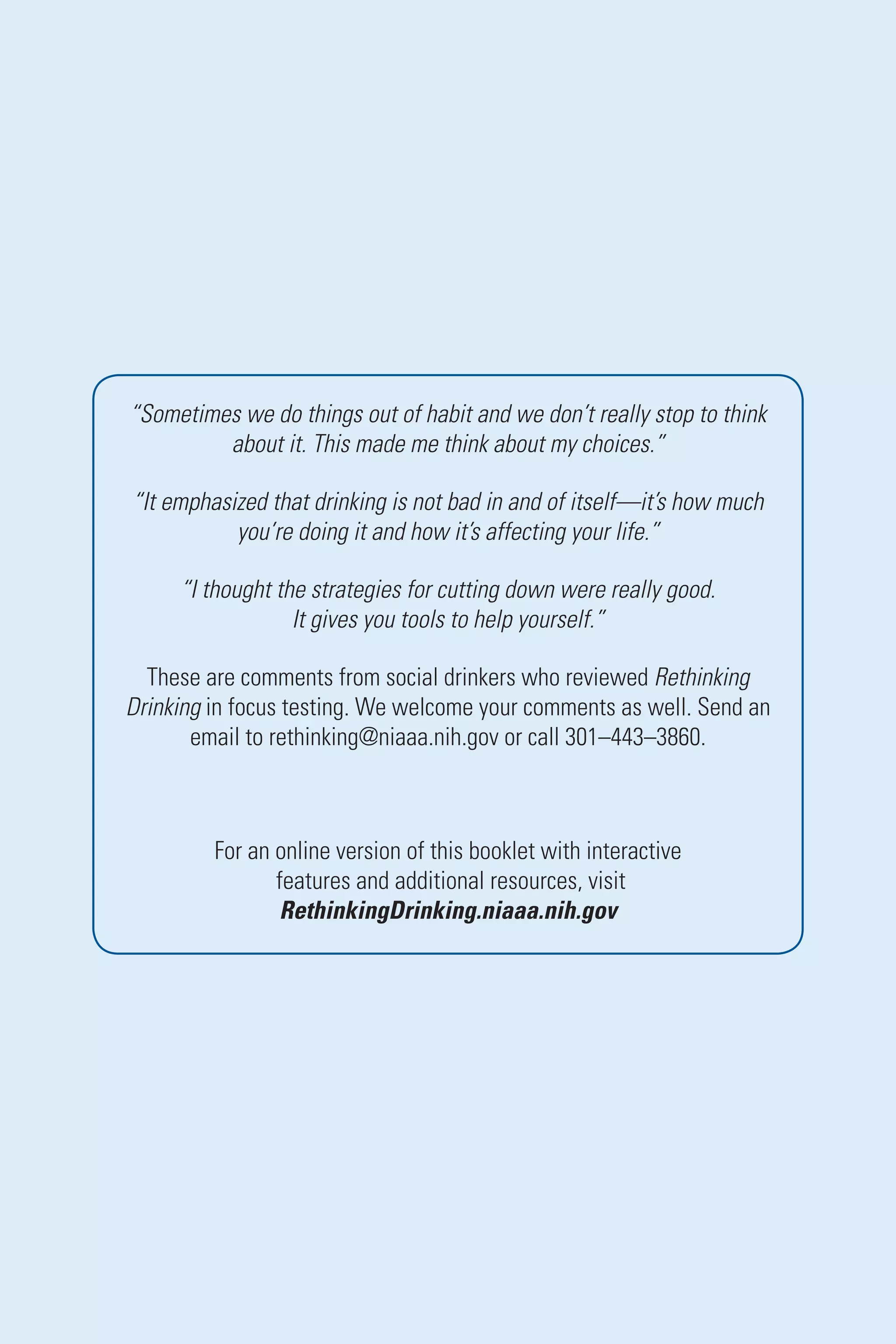 "Sometimes we do things out of habit and we don't really stop to think about it. This made me think about my choices."

"It emphasized that drinking is not bad in and of itself—it's how much you're doing it and how it's affecting your life."

"I thought the strategies for cutting down were really good. It gives you tools to help yourself."

These are comments from social drinkers who reviewed Rethinking Drinking in focus testing. We welcome your comments as well. Send an email to rethinking@niaaa.nih.gov or call 301–443–3860.

For an online version of this booklet with interactive features and additional resources, visit
RethinkingDrinking.niaaa.nih.gov